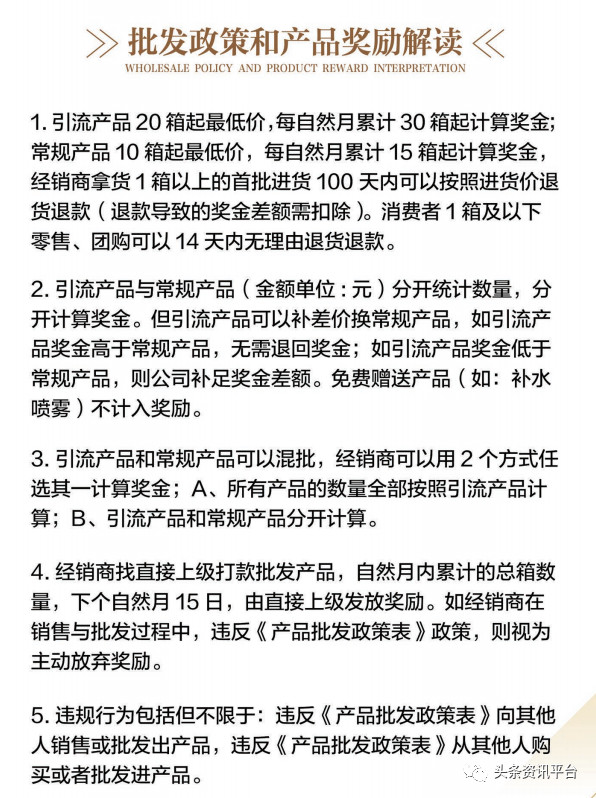 批发政策和产品奖励解读

WHOLESALE POLICY AND PRODUCT REWARD INTERPRETATION

1. 引流产品 20 箱起最低价，每自然月累计 30 箱起计算奖金；常规产品 10 箱起最低价，每自然月累计 15 箱起计算奖金，经销商拿货 1 箱以上的首批进货 100 天内可以按照进货价退货退款（退款导致的奖金差额需扣除）。消费者 1 箱及以下零售、团购可以 14 天内无理由退货退款。

2. 引流产品与常规产品（金额单位：元）分开统计数量，分开计算奖金。但引流产品可以补差价换常规产品，如引流产品奖金高于常规产品，无需退回奖金；如引流产品奖金低于常规产品，则公司补足奖金差额。免费赠送产品（如：补水喷雾）不计入奖励。

3. 引流产品和常规产品可以混批，经销商可以用 2 个方式任选其一计算奖金；A、所有产品的数量全部按照引流产品计算；B、引流产品和常规产品分开计算。

4. 经销商找直接上级打款批发产品，自然月内累计的总箱数量，下个自然月 15 日，由直接上级发放奖励。如经销商在销售与批发过程中，违反《产品批发政策表》政策，则视为主动放弃奖励。

5. 违规行为包括但不限于：违反《产品批发政策表》向其他人销售或批发出产品，违反《产品批发政策表》从其他人购买或者批发进产品。

头条资讯平台